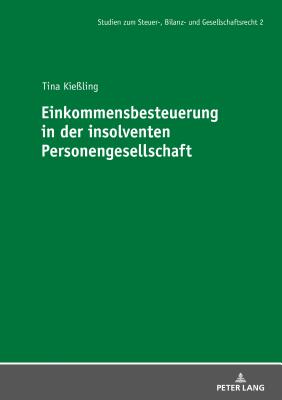 Studien zum Steuer-, Bilanz- und Gesellschaftsrecht 2

Tina Kießling

Einkommensbesteuerung in der insolventen Personengesellschaft

PETER LANG